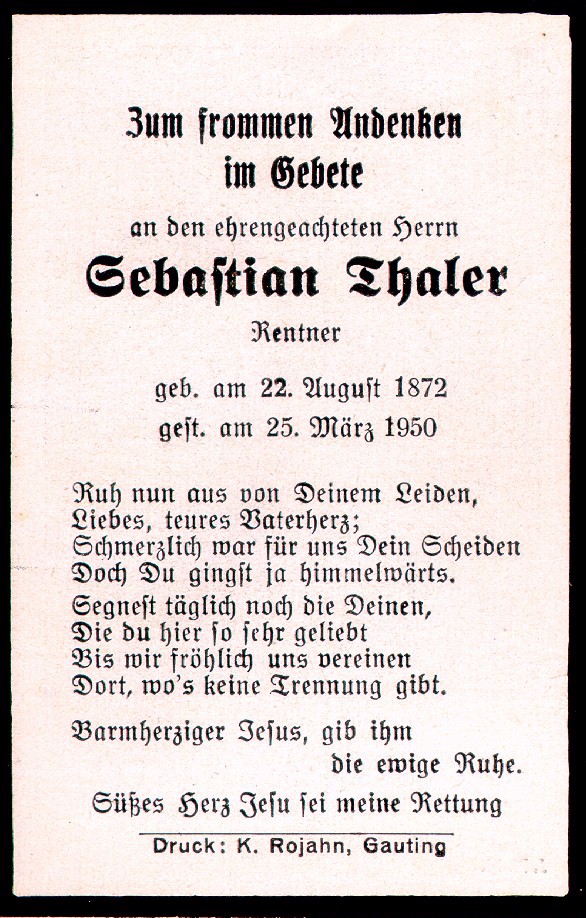 Zum frommen Andenken
im Gebete

an den ehrengeachteten Herrn

Sebastian Thaler

Rentner

geb. am 22. August 1872
gest. am 25. März 1950

Ruh nun aus von Deinem Leiden,
Liebes, teures Vaterherz;
Schmerzlich war für uns Dein Scheiden
Doch Du gingst ja himmelwärts.

Segnest täglich noch die Deinen,
Die du hier so sehr geliebt
Bis wir fröhlich uns vereinen
Dort, wo's keine Trennung gibt.

Barmherziger Jesus, gib ihm
die ewige Ruhe.

Süßes Herz Jesu sei meine Rettung

Druck: K. Rojahn, Gauting